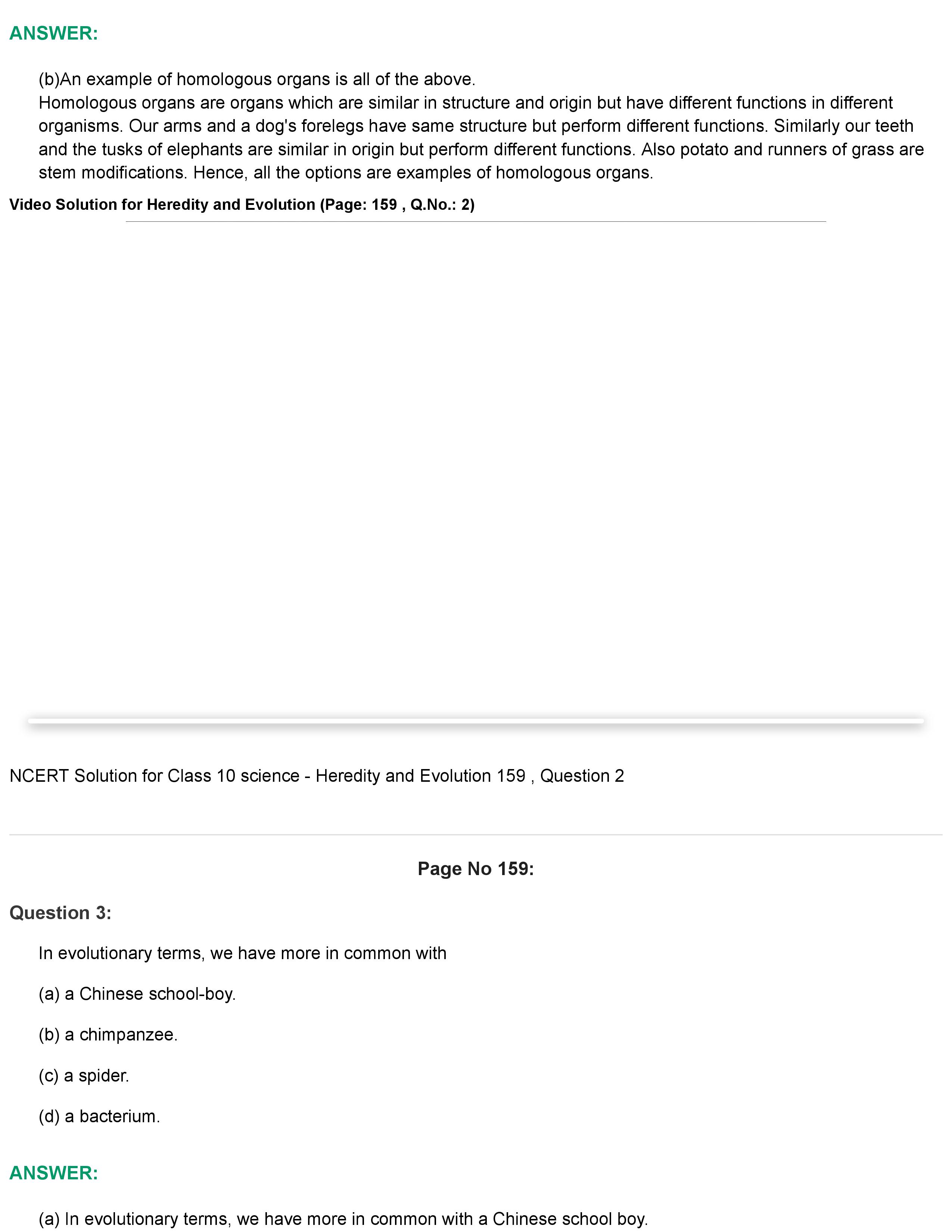 ANSWER:

(b)An example of homologous organs is all of the above.

Homologous organs are organs which are similar in structure and origin but have different functions in different organisms. Our arms and a dog's forelegs have same structure but perform different functions. Similarly our teeth and the tusks of elephants are similar in origin but perform different functions. Also potato and runners of grass are stem modifications. Hence, all the options are examples of homologous organs.

Video Solution for Heredity and Evolution (Page: 159 , Q.No.: 2)

NCERT Solution for Class 10 science - Heredity and Evolution 159 , Question 2

Page No 159:

Question 3:

In evolutionary terms, we have more in common with

(a) a Chinese school-boy.

(b) a chimpanzee.

(c) a spider.

(d) a bacterium.

ANSWER:

(a) In evolutionary terms, we have more in common with a Chinese school boy.